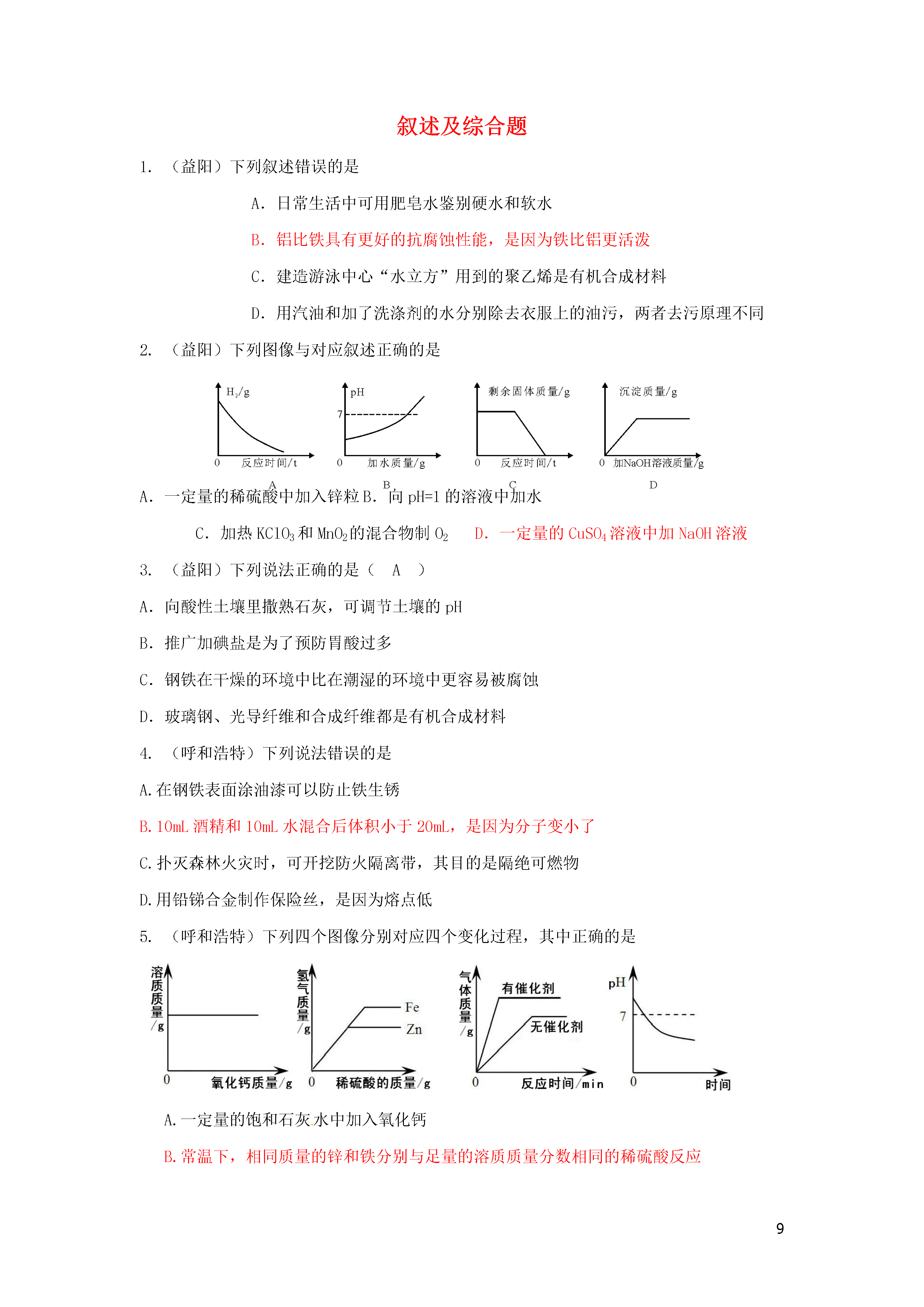 叙述及综合题

1. （益阳）下列叙述错误的是

A. 日常生活中可用肥皂水鉴别硬水和软水

B. 铝比铁具有更好的抗腐蚀性能，是因为铁比铝更活泼

C. 建造游泳中心“水立方”用到的聚乙烯是有机合成材料

D. 用汽油和加了洗涤剂的水分别除去衣服上的油污，两者去污原理不同

2. （益阳）下列图像与对应叙述正确的是

$H_2$/g 0 反应时间/t A

pH 7 0 加水质量/g B

剩余固体质量/g 0 反应时间/t C

沉淀质量/g 0 加NaOH溶液质量/g D

A. 一定量的稀硫酸中加入锌粒 B. 向 pH=1 的溶液中加水

C. 加热 $KClO_3$ 和 $MnO_2$ 的混合物制 $O_2$ D. 一定量的 $CuSO_4$ 溶液中加 NaOH 溶液

3. （益阳）下列说法正确的是（ A ）

A. 向酸性土壤里撒熟石灰，可调节土壤的 pH

B. 推广加碘盐是为了预防胃酸过多

C. 钢铁在干燥的环境中比在潮湿的环境中更容易被腐蚀

D. 玻璃钢、光导纤维和合成纤维都是有机合成材料

4. （呼和浩特）下列说法错误的是

A.在钢铁表面涂油漆可以防止铁生锈

B.10mL 酒精和 10mL 水混合后体积小于 20mL，是因为分子变小了

C.扑灭森林火灾时，可开挖防火隔离带，其目的是隔绝可燃物

D.用铅锑合金制作保险丝，是因为熔点低

5. （呼和浩特）下列四个图像分别对应四个变化过程，其中正确的是

溶质质量/g 0 氧化钙质量/g

氢气质量/g Fe Zn 0 稀硫酸的质量/g

气体质量/g 有催化剂 无催化剂 0 反应时间/min

pH 7 0 时间

A.一定量的饱和石灰水中加入氧化钙

B.常温下，相同质量的锌和铁分别与足量的溶质质量分数相同的稀硫酸反应

9